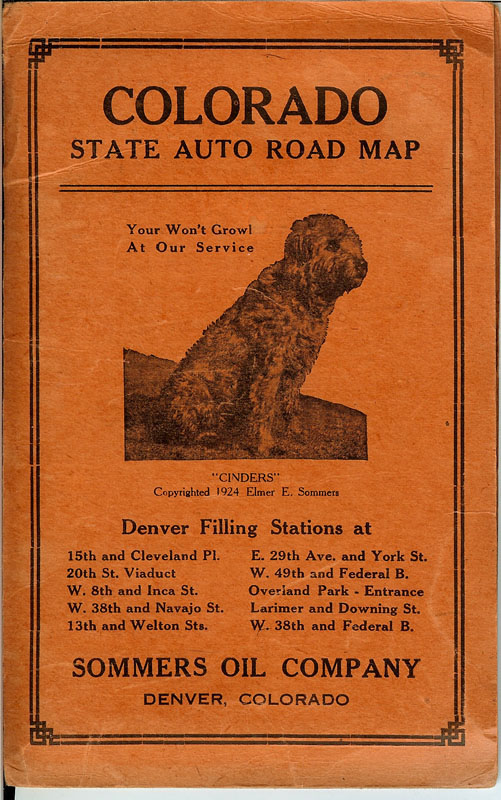 COLORADO
STATE AUTO ROAD MAP

Your Won't Growl
At Our Service

"CINDERS"
Copyrighted 1924 Elmer E. Sommers

Denver Filling Stations at

15th and Cleveland Pl.
20th St. Viaduct
W. 8th and Inca St.
W. 38th and Navajo St.
13th and Welton Sts.

E. 29th Ave. and York St.
W. 49th and Federal B.
Overland Park - Entrance
Larimer and Downing St.
W. 38th and Federal B.

SOMMERS OIL COMPANY
DENVER, COLORADO